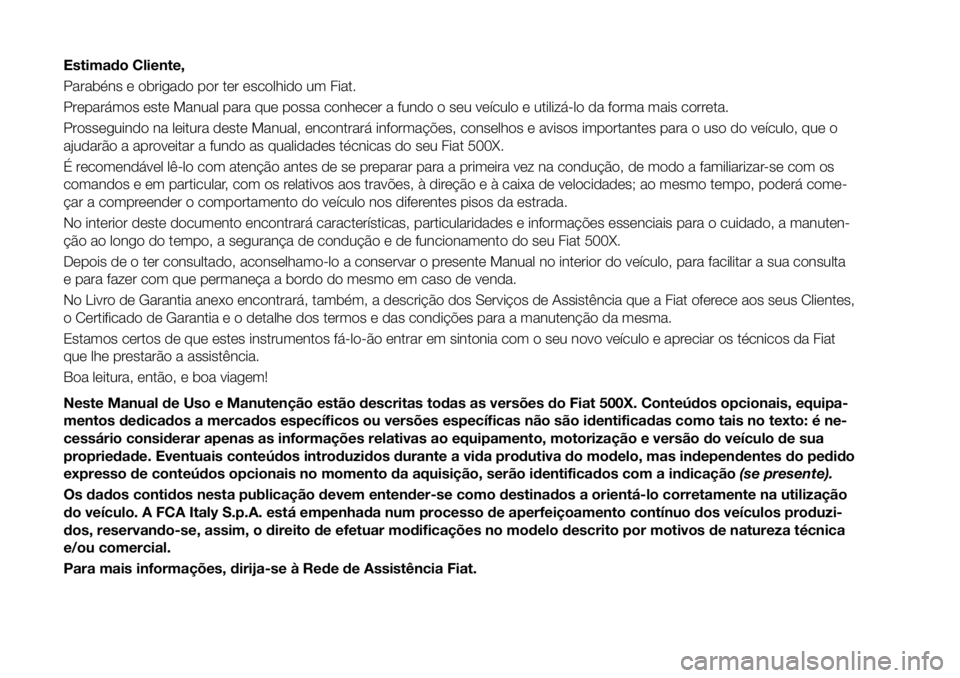 Estimado Cliente,

Parabéns e obrigado por ter escolhido um Fiat.

Preparámos este Manual para que possa conhecer a fundo o seu veículo e utilizá-lo da forma mais correta.

Prosseguindo na leitura deste Manual, encontrará informações, conselhos e avisos importantes para o uso do veículo, que o ajudarão a aproveitar a fundo as qualidades técnicas do seu Fiat 500X.

É recomendável lê-lo com atenção antes de se preparar para a primeira vez na condução, de modo a familiarizar-se com os comandos e em particular, com os relativos aos travões, à direção e à caixa de velocidades; ao mesmo tempo, poderá começar a compreender o comportamento do veículo nos diferentes pisos da estrada.

No interior deste documento encontrará características, particularidades e informações essenciais para o cuidado, a manutenção ao longo do tempo, a segurança de condução e de funcionamento do seu Fiat 500X.

Depois de o ter consultado, aconselhamo-lo a conservar o presente Manual no interior do veículo, para facilitar a sua consulta e para fazer com que permaneça a bordo do mesmo em caso de venda.

No Livro de Garantia anexo encontrará, também, a descrição dos Serviços de Assistência que a Fiat oferece aos seus Clientes, o Certificado de Garantia e o detalhe dos termos e das condições para a manutenção da mesma.

Estamos certos de que estes instrumentos fá-lo-ão entrar em sintonia com o seu novo veículo e apreciar os técnicos da Fiat que lhe prestarão a assistência.

Boa leitura, então, e boa viagem!

Neste Manual de Uso e Manutenção estão descritas todas as versões do Fiat 500X. Conteúdos opcionais, equipamentos dedicados a mercados específicos ou versões específicas não são identificadas como tais no texto: é necessário considerar apenas as informações relativas ao equipamento, motorização e versão do veículo de sua propriedade. Eventuais conteúdos introduzidos durante a vida produtiva do modelo, mas independentes do pedido expresso de conteúdos opcionais no momento da aquisição, serão identificados com a indicação (se presente).

Os dados contidos nesta publicação devem entender-se como destinados a orientá-lo corretamente na utilização do veículo. A FCA Italy S.p.A. está empenhada num processo de aperfeiçoamento contínuo dos veículos produzidos, reservando-se, assim, o direito de efetuar modificações no modelo descrito por motivos de natureza técnica e/ou comercial.

Para mais informações, dirija-se à Rede de Assistência Fiat.

carmanualsonline.info